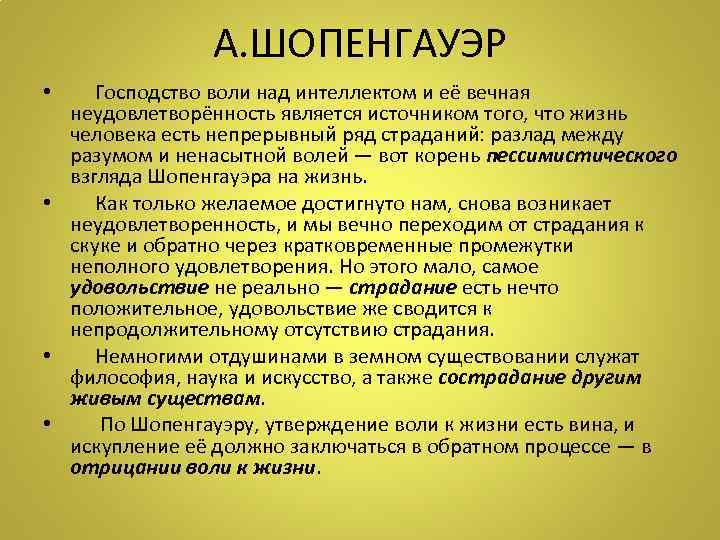 А.ШОПЕНГАУЭР

• Господство воли над интеллектом и её вечная неудовлетворённость является источником того, что жизнь человека есть непрерывный ряд страданий: разлад между разумом и ненасытной волей — вот корень пессимистического взгляда Шопенгауэра на жизнь.

• Как только желаемое достигнуто нам, снова возникает неудовлетворенность, и мы вечно переходим от страдания к скуке и обратно через кратковременные промежутки неполного удовлетворения. Но этого мало, самое удовольствие не реально — страдание есть нечто положительное, удовольствие же сводится к непродолжительному отсутствию страдания.

• Немногими отдушинами в земном существовании служат философия, наука и искусство, а также сострадание другим живым существам.

• По Шопенгауэру, утверждение воли к жизни есть вина, и искупление её должно заключаться в обратном процессе — в отрицании воли к жизни.